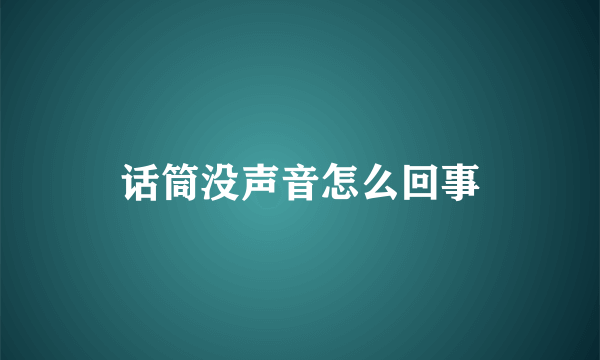 话筒没声音怎么回事